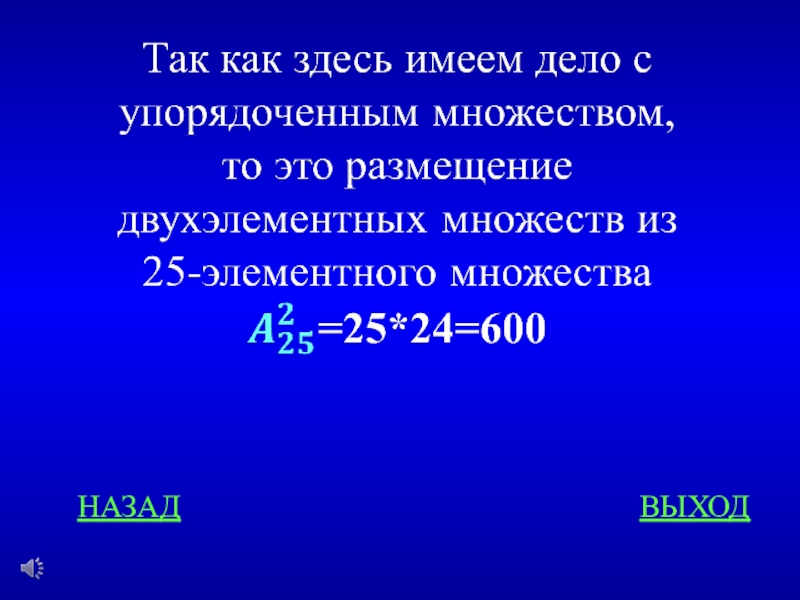 Так как здесь имеем дело с упорядоченным множеством, то это размещение двухэлементных множеств из 25-элементного множества

$A_{25}^{2}=25*24=600$

НАЗАД ВЫХОД